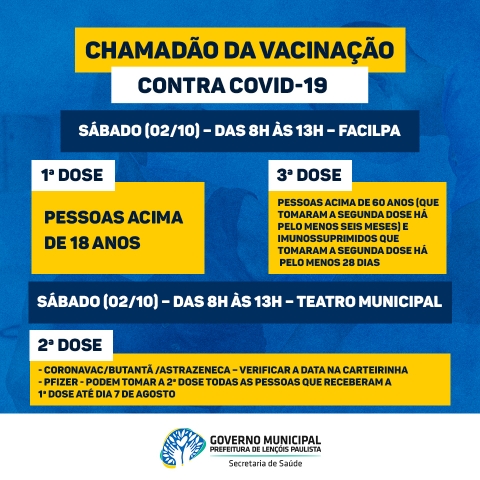 CHAMADÃO DA VACINAÇÃO
CONTRA COVID-19

SÁBADO (02/10) – DAS 8H ÀS 13H – FACILPA

1ª DOSE

PESSOAS ACIMA DE 18 ANOS

3ª DOSE

PESSOAS ACIMA DE 60 ANOS (QUE TOMARAM A SEGUNDA DOSE HÁ PELO MENOS SEIS MESES) E IMUNOSSUPRIMIDOS QUE TOMARAM A SEGUNDA DOSE HÁ PELO MENOS 28 DIAS

SÁBADO (02/10) – DAS 8H ÀS 13H – TEATRO MUNICIPAL

2ª DOSE

- CORONAVAC/BUTANTÃ /ASTRAZENECA – VERIFICAR A DATA NA CARTEIRINHA
- PFIZER - PODEM TOMAR A 2ª DOSE TODAS AS PESSOAS QUE RECEBERAM A 1ª DOSE ATÉ DIA 7 DE AGOSTO

GOVERNO MUNICIPAL
PREFEITURA DE LENÇÓIS PAULISTA
Secretaria de Saúde